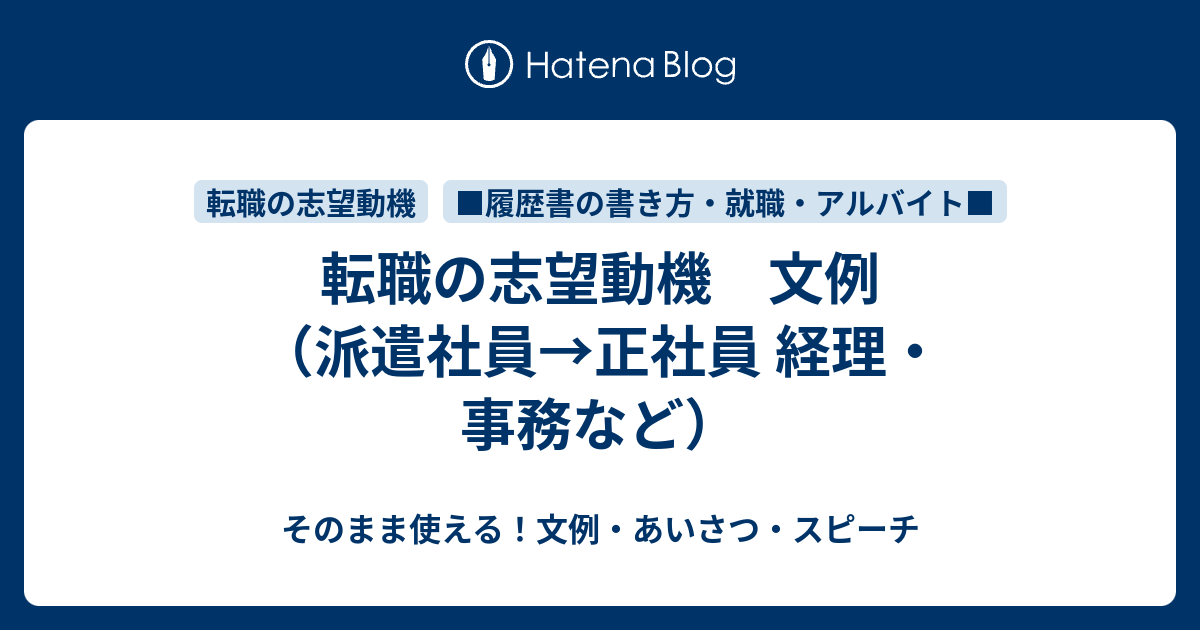 Hatena Blog

転職の志望動機

■履歴書の書き方・就職・アルバイト■

転職の志望動機　文例（派遣社員→正社員 経理・事務など）

そのまま使える！文例・あいさつ・スピーチ